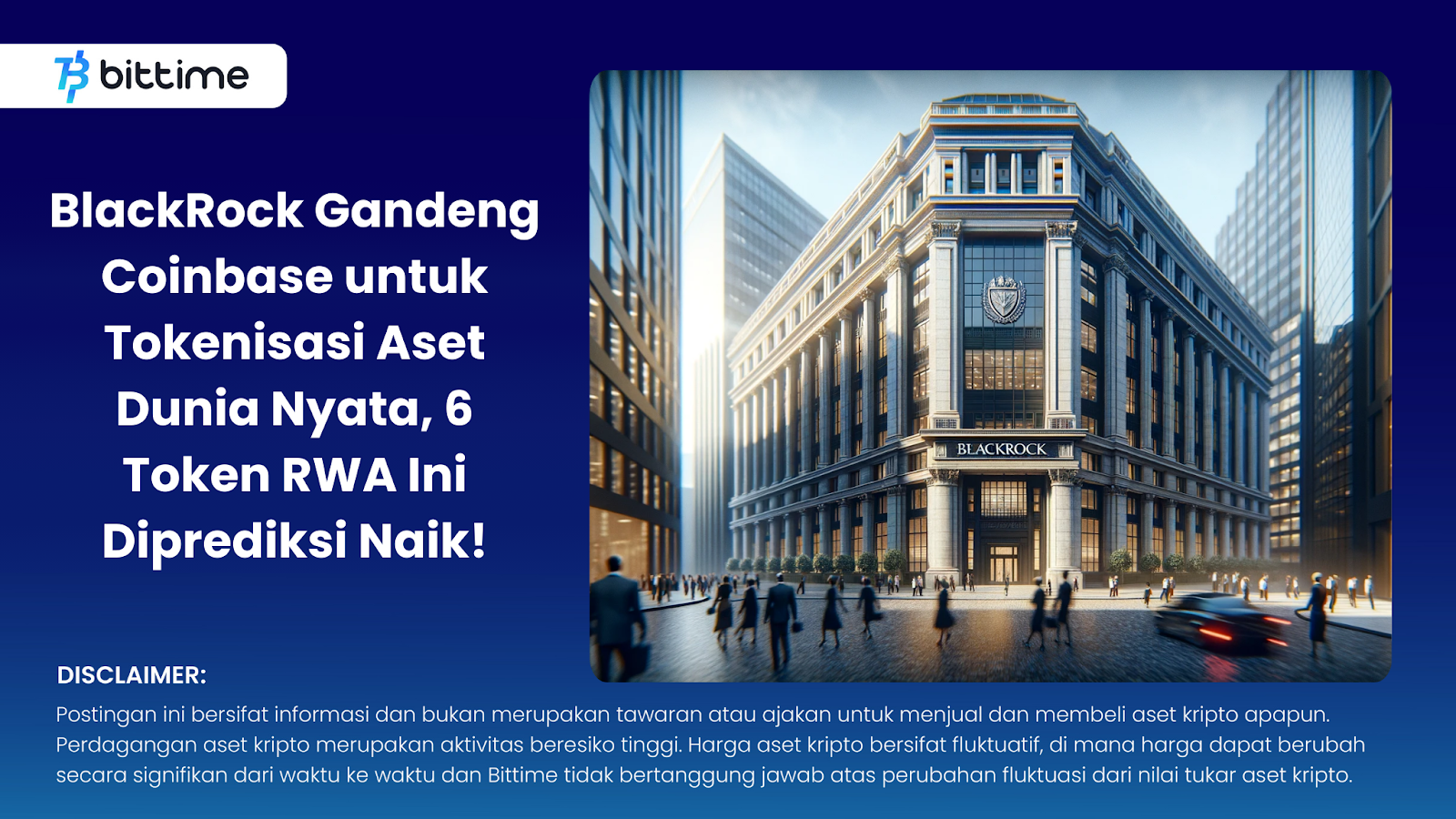 bittime

BlackRock Gandeng Coinbase untuk Tokenisasi Aset Dunia Nyata, 6 Token RWA Ini Diprediksi Naik!

BLACKROCK

DISCLAIMER:

Postingan ini bersifat informasi dan bukan merupakan tawaran atau ajakan untuk menjual dan membeli aset kripto apapun. Perdagangan aset kripto merupakan aktivitas beresiko tinggi. Harga aset kripto bersifat fluktuatif, di mana harga dapat berubah secara signifikan dari waktu ke waktu dan Bittime tidak bertanggung jawab atas perubahan fluktuasi dari nilai tukar aset kripto.